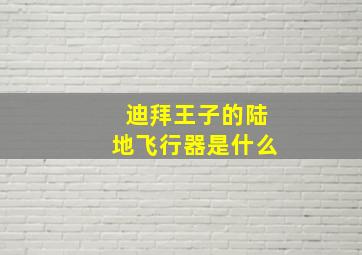 迪拜王子的陆地飞行器是什么